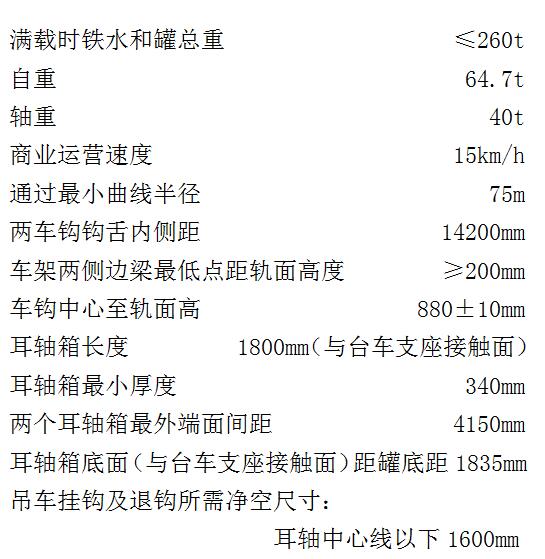 满载时铁水和罐总重 ≤260t

自重 64.7t

轴重 40t

商业运营速度 15km/h

通过最小曲线半径 75m

两车钩钩舌内侧距 14200mm

车架两侧边梁最低点距轨面高度 ≥200mm

车钩中心至轨面高 880±10mm

耳轴箱长度 1800mm（与台车支座接触面）

耳轴箱最小厚度 340mm

两个耳轴箱最外端面间距 4150mm

耳轴箱底面（与台车支座接触面）距罐底距 1835mm

吊车挂钩及退钩所需净空尺寸：

耳轴中心线以下 1600mm